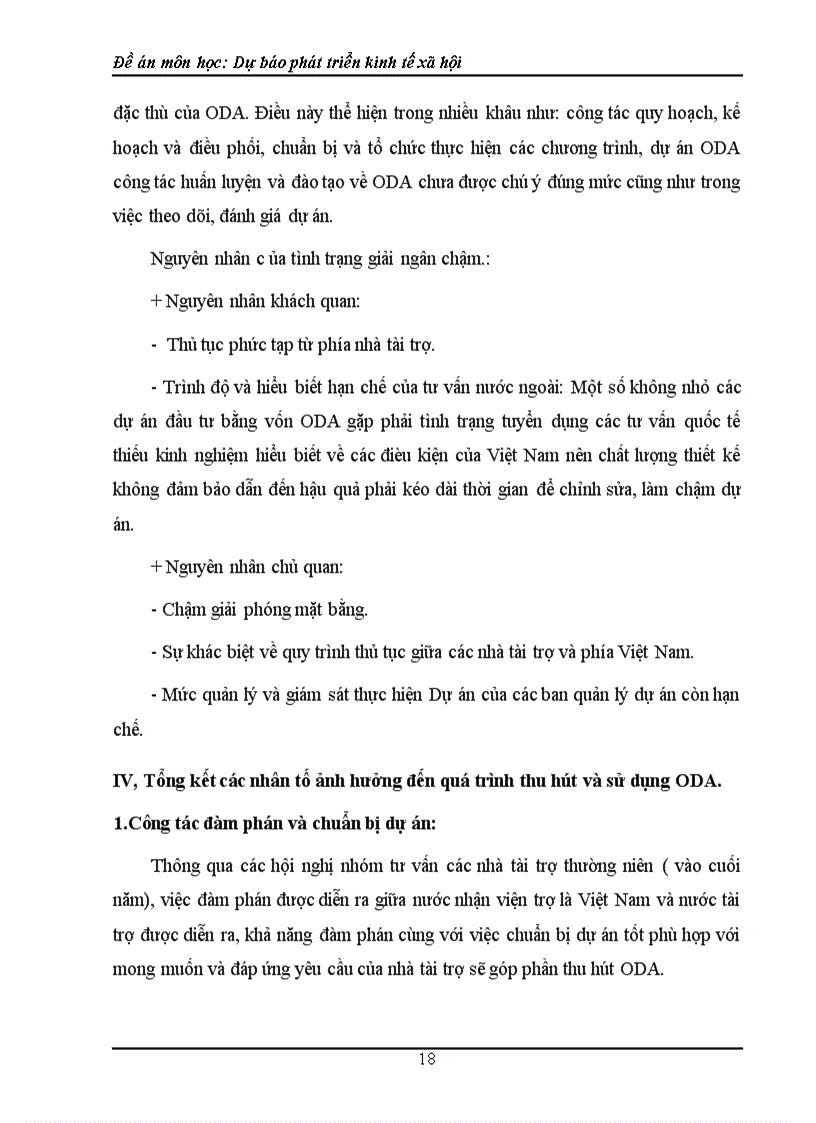 Đề án môn học: Dự báo phát triển kinh tế xã hội

đặc thù của ODA. Điều này thể hiện trong nhiều khâu như: công tác quy hoạch, kế hoạch và điều phối, chuẩn bị và tổ chức thực hiện các chương trình, dự án ODA công tác huấn luyện và đào tạo về ODA chưa được chú ý đúng mức cũng như trong việc theo dõi, đánh giá dự án.

Nguyên nhân c ủa tình trạng giải ngân chậm.:

+ Nguyên nhân khách quan:

- Thủ tục phức tạp từ phía nhà tài trợ.

- Trình độ và hiểu biết hạn chế của tư vấn nước ngoài: Một số không nhỏ các dự án đầu tư bằng vốn ODA gặp phải tình trạng tuyển dụng các tư vấn quốc tế thiếu kinh nghiệm hiểu biết về các điều kiện của Việt Nam nên chất lượng thiết kế không đảm bảo dẫn đến hậu quả phải kéo dài thời gian để chỉnh sửa, làm chậm dự án.

+ Nguyên nhân chủ quan:

- Chậm giải phóng mặt bằng.

- Sự khác biệt về quy trình thủ tục giữa các nhà tài trợ và phía Việt Nam.

- Mức quản lý và giám sát thực hiện Dự án của các ban quản lý dự án còn hạn chế.

IV, Tổng kết các nhân tố ảnh hưởng đến quá trình thu hút và sử dụng ODA.

1.Công tác đàm phán và chuẩn bị dự án:

Thông qua các hội nghị nhóm tư vấn các nhà tài trợ thường niên ( vào cuối năm), việc đàm phán được diễn ra giữa nước nhận viện trợ là Việt Nam và nước tài trợ được diễn ra, khả năng đàm phán cùng với việc chuẩn bị dự án tốt phù hợp với mong muốn và đáp ứng yêu cầu của nhà tài trợ sẽ góp phần thu hút ODA.

18